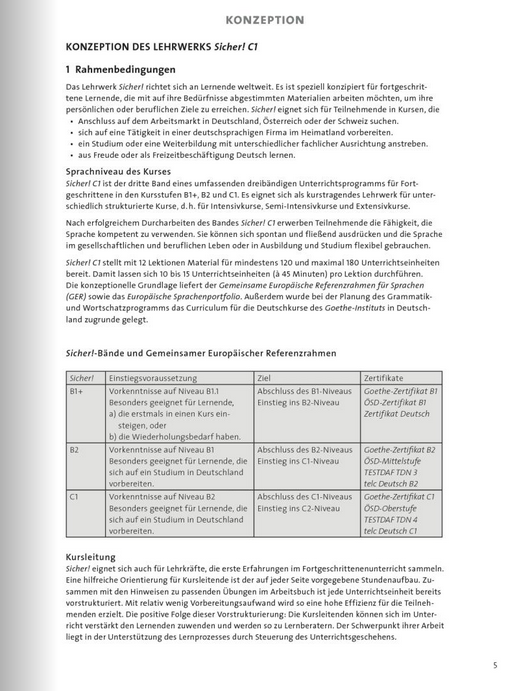 KONZEPTION

KONZEPTION DES LEHRWERKS Sicher! C1

1 Rahmenbedingungen

Das Lehrwerk Sicher! richtet sich an Lernende weltweit. Es ist speziell konzipiert für fortgeschrittene Lernende, die mit auf ihre Bedürfnisse abgestimmten Materialien arbeiten möchten, um ihre persönlichen oder beruflichen Ziele zu erreichen. Sicher! eignet sich für Teilnehmende in Kursen, die
• Anschluss auf dem Arbeitsmarkt in Deutschland, Österreich oder der Schweiz suchen.
• sich auf eine Tätigkeit in einer deutschsprachigen Firma im Heimatland vorbereiten.
• ein Studium oder eine Weiterbildung mit unterschiedlicher fachlicher Ausrichtung anstreben.
• aus Freude oder als Freizeitbeschäftigung Deutsch lernen.

Sprachniveau des Kurses
Sicher! C1 ist der dritte Band eines umfassenden dreibändigen Unterrichtsprogramms für Fortgeschrittene in den Kursstufen B1+, B2 und C1. Es eignet sich als kurstragendes Lehrwerk für unterschiedlich strukturierte Kurse, d.h. für Intensivkurse, Semi-Intensivkurse und Extensivkurse.

Nach erfolgreichem Durcharbeiten des Bandes Sicher! C1 erwerben Teilnehmende die Fähigkeit, die Sprache kompetent zu verwenden. Sie können sich spontan und fließend ausdrücken und die Sprache im gesellschaftlichen und beruflichen Leben oder in Ausbildung und Studium flexibel gebrauchen.

Sicher! C1 stellt mit 12 Lektionen Material für mindestens 120 und maximal 180 Unterrichtseinheiten bereit. Damit lassen sich 10 bis 15 Unterrichtseinheiten (à 45 Minuten) pro Lektion durchführen. Die konzeptionelle Grundlage liefert der Gemeinsame Europäische Referenzrahmen für Sprachen (GER) sowie das Europäische Sprachenportfolio. Außerdem wurde bei der Planung des Grammatik- und Wortschatzprogramms das Curriculum für die Deutschkurse des Goethe-Instituts in Deutschland zugrunde gelegt.

Sicher!-Bände und Gemeinsamer Europäischer Referenzrahmen

| Sicher! | Einstiegsvoraussetzung | Ziel | Zertifikate |
|---|---|---|---|
| B1+ | Vorkenntnisse auf Niveau B1.1 Besonders geeignet für Lernende, a) die erstmals in einen Kurs einsteigen, oder b) die Wiederholungsbedarf haben. | Abschluss des B1-Niveaus Einstieg ins B2-Niveau | Goethe-Zertifikat B1 ÖSD-Zertifikat B1 Zertifikat Deutsch |
| B2 | Vorkenntnisse auf Niveau B1 Besonders geeignet für Lernende, die sich auf ein Studium in Deutschland vorbereiten. | Abschluss des B2-Niveaus Einstieg ins C1-Niveau | Goethe-Zertifikat B2 ÖSD-Mittelstufe TESTDAF TDN 3 telc Deutsch B2 |
| C1 | Vorkenntnisse auf Niveau B2 Besonders geeignet für Lernende, die sich auf ein Studium in Deutschland vorbereiten. | Abschluss des C1-Niveaus Einstieg ins C2-Niveau | Goethe-Zertifikat C1 ÖSD-Oberstufe TESTDAF TDN 4 telc Deutsch C1 |

Kursleitung
Sicher! eignet sich auch für Lehrkräfte, die erste Erfahrungen im Fortgeschrittenenunterricht sammeln. Eine hilfreiche Orientierung für Kursleitende ist der auf jeder Seite vorgegebene Stundenaufbau. Zusammen mit den Hinweisen zu passenden Übungen im Arbeitsbuch ist jede Unterrichtseinheit bereits vorstrukturiert. Mit relativ wenig Vorbereitungsaufwand wird so eine hohe Effizienz für die Teilnehmenden erzielt. Die positive Folge dieser Vorstrukturierung: Die Kursleitenden können sich im Unterricht verstärkt den Lernenden zuwenden und werden so zu Lernberatern. Der Schwerpunkt ihrer Arbeit liegt in der Unterstützung des Lernprozesses durch Steuerung des Unterrichtsgeschehens.

5